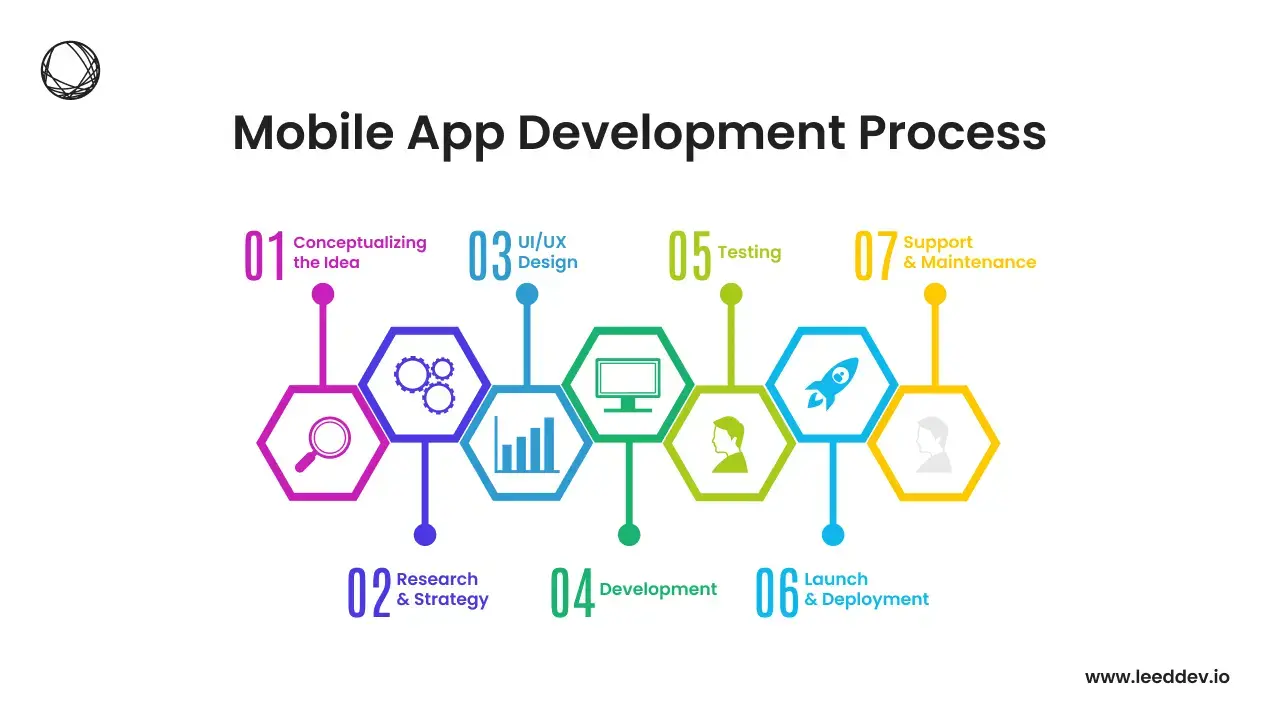 Mobile App Development Process

01 Conceptualizing the Idea

03 UI/UX Design

05 Testing

07 Support & Maintenance

02 Research & Strategy

04 Development

06 Launch & Deployment

www.leeddev.io